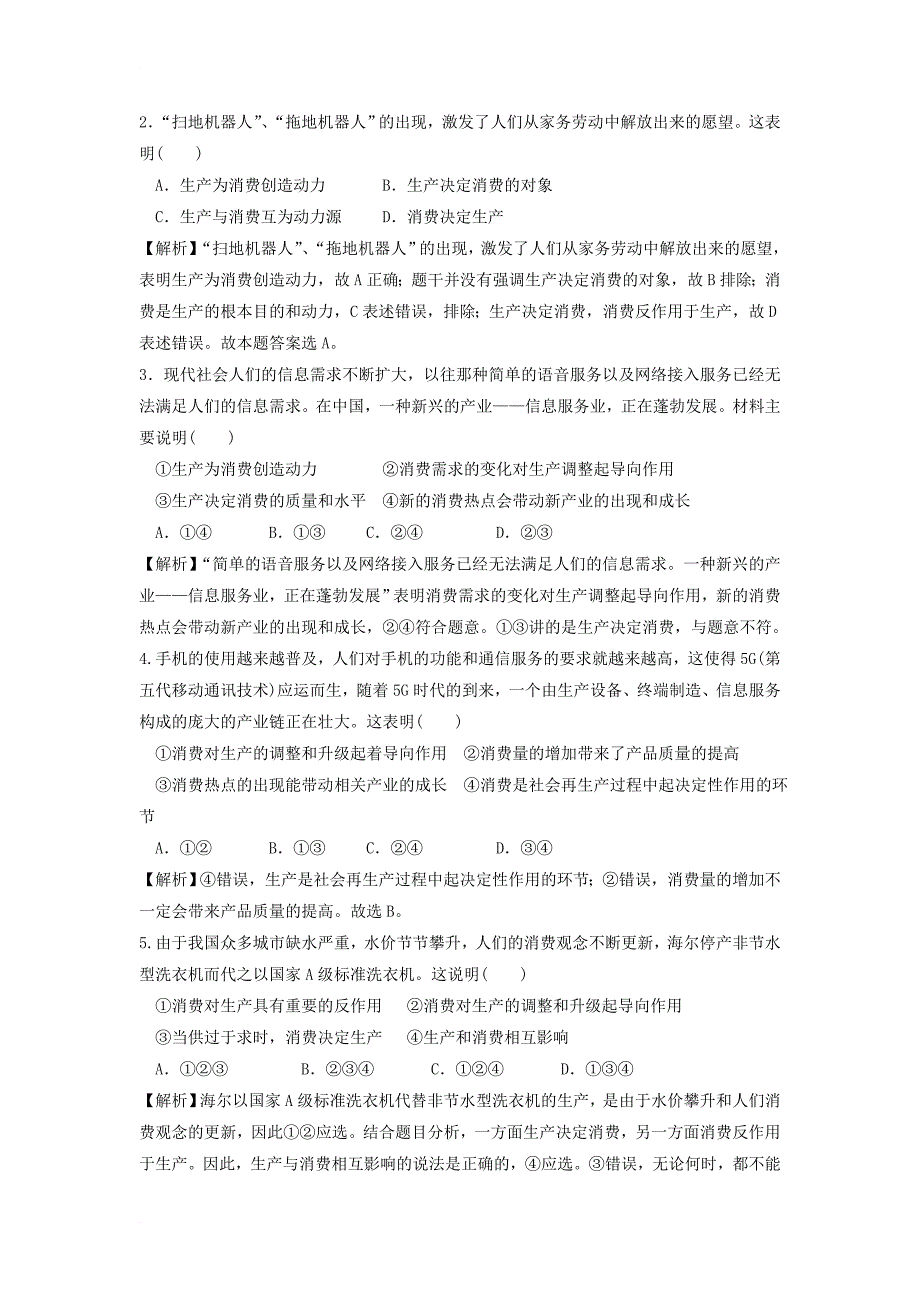 2．“扫地机器人”、“拖地机器人”的出现，激发了人们从家务劳动中解放出来的愿望。这表明(　　)

A．生产为消费创造动力　　B．生产决定消费的对象

C．生产与消费互为动力源　　D．消费决定生产

【解析】“扫地机器人”、“拖地机器人”的出现，激发了人们从家务劳动中解放出来的愿望，表明生产为消费创造动力，故A正确；题干并没有强调生产决定消费的对象，故B排除；消费是生产的根本目的和动力，C表述错误，排除；生产决定消费，消费反作用于生产，故D表述错误。故本题答案选A。

3．现代社会人们的信息需求不断扩大，以往那种简单的语音服务以及网络接入服务已经无法满足人们的信息需求。在中国，一种新兴的产业——信息服务业，正在蓬勃发展。材料主要说明(　　)

①生产为消费创造动力　　②消费需求的变化对生产调整起导向作用

③生产决定消费的质量和水平　④新的消费热点会带动新产业的出现和成长

A．①④　　B．①③　　C．②④　　D．②③

【解析】“简单的语音服务以及网络接入服务已经无法满足人们的信息需求。一种新兴的产业——信息服务业，正在蓬勃发展”表明消费需求的变化对生产调整起导向作用，新的消费热点会带动新产业的出现和成长，②④符合题意。①③讲的是生产决定消费，与题意不符。

4.手机的使用越来越普及，人们对手机的功能和通信服务的要求就越来越高，这使得5G(第五代移动通讯技术)应运而生，随着5G时代的到来，一个由生产设备、终端制造、信息服务构成的庞大的产业链正在壮大。这表明(　　)

①消费对生产的调整和升级起着导向作用　②消费量的增加带来了产品质量的提高

③消费热点的出现能带动相关产业的成长　④消费是社会再生产过程中起决定性作用的环节

A．①②　　B．①③　　C．②④　　D．③④

【解析】④错误，生产是社会再生产过程中起决定性作用的环节；②错误，消费量的增加不一定会带来产品质量的提高。故选B。

5.由于我国众多城市缺水严重，水价节节攀升，人们的消费观念不断更新，海尔停产非节水型洗衣机而代之以国家A级标准洗衣机。这说明(　　)

①消费对生产具有重要的反作用　　②消费对生产的调整和升级起导向作用

③当供过于求时，消费决定生产　　④生产和消费相互影响

A．①②③　　B．②③④　　C．①②④　　D．①③④

【解析】海尔以国家A级标准洗衣机代替非节水型洗衣机的生产，是由于水价攀升和人们消费观念的更新，因此①②应选。结合题目分析，一方面生产决定消费，另一方面消费反作用于生产。因此，生产与消费相互影响的说法是正确的，④应选。③错误，无论何时，都不能